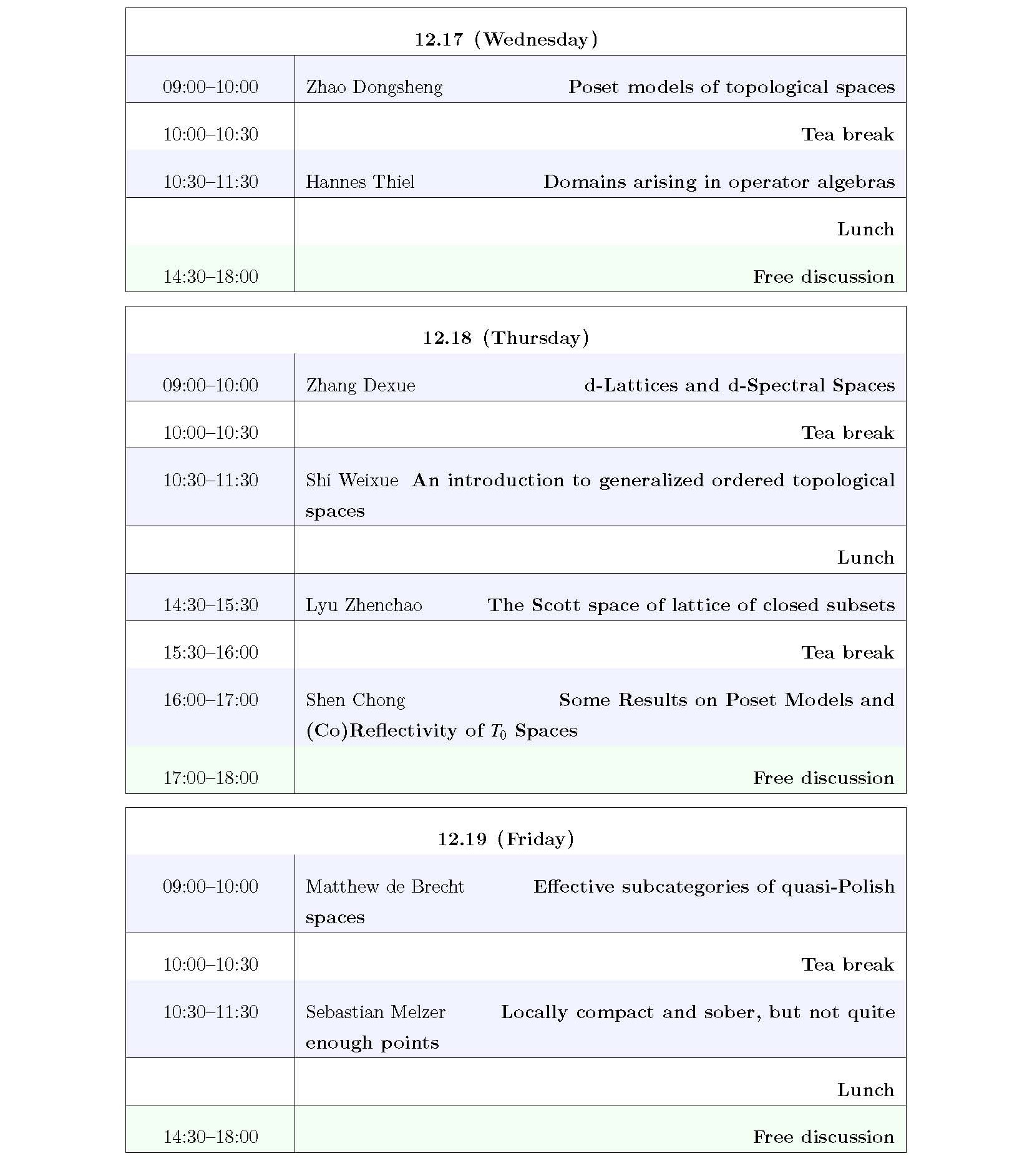 | 12.17 (Wednesday) | |
|---|---|
| 09:00–10:00 | Zhao Dongsheng Poset models of topological spaces |
| 10:00–10:30 | Tea break |
| 10:30–11:30 | Hannes Thiel Domains arising in operator algebras |
| | Lunch |
| 14:30–18:00 | Free discussion |

| 12.18 (Thursday) | |
|---|---|
| 09:00–10:00 | Zhang Dexue d-Lattices and d-Spectral Spaces |
| 10:00–10:30 | Tea break |
| 10:30–11:30 | Shi Weixue An introduction to generalized ordered topological spaces |
| | Lunch |
| 14:30–15:30 | Lyu Zhenchao The Scott space of lattice of closed subsets |
| 15:30–16:00 | Tea break |
| 16:00–17:00 | Shen Chong Some Results on Poset Models and (Co)Reflectivity of $T_0$ Spaces |
| 17:00–18:00 | Free discussion |

| 12.19 (Friday) | |
|---|---|
| 09:00–10:00 | Matthew de Brecht Effective subcategories of quasi-Polish spaces |
| 10:00–10:30 | Tea break |
| 10:30–11:30 | Sebastian Melzer Locally compact and sober, but not quite enough points |
| | Lunch |
| 14:30–18:00 | Free discussion |